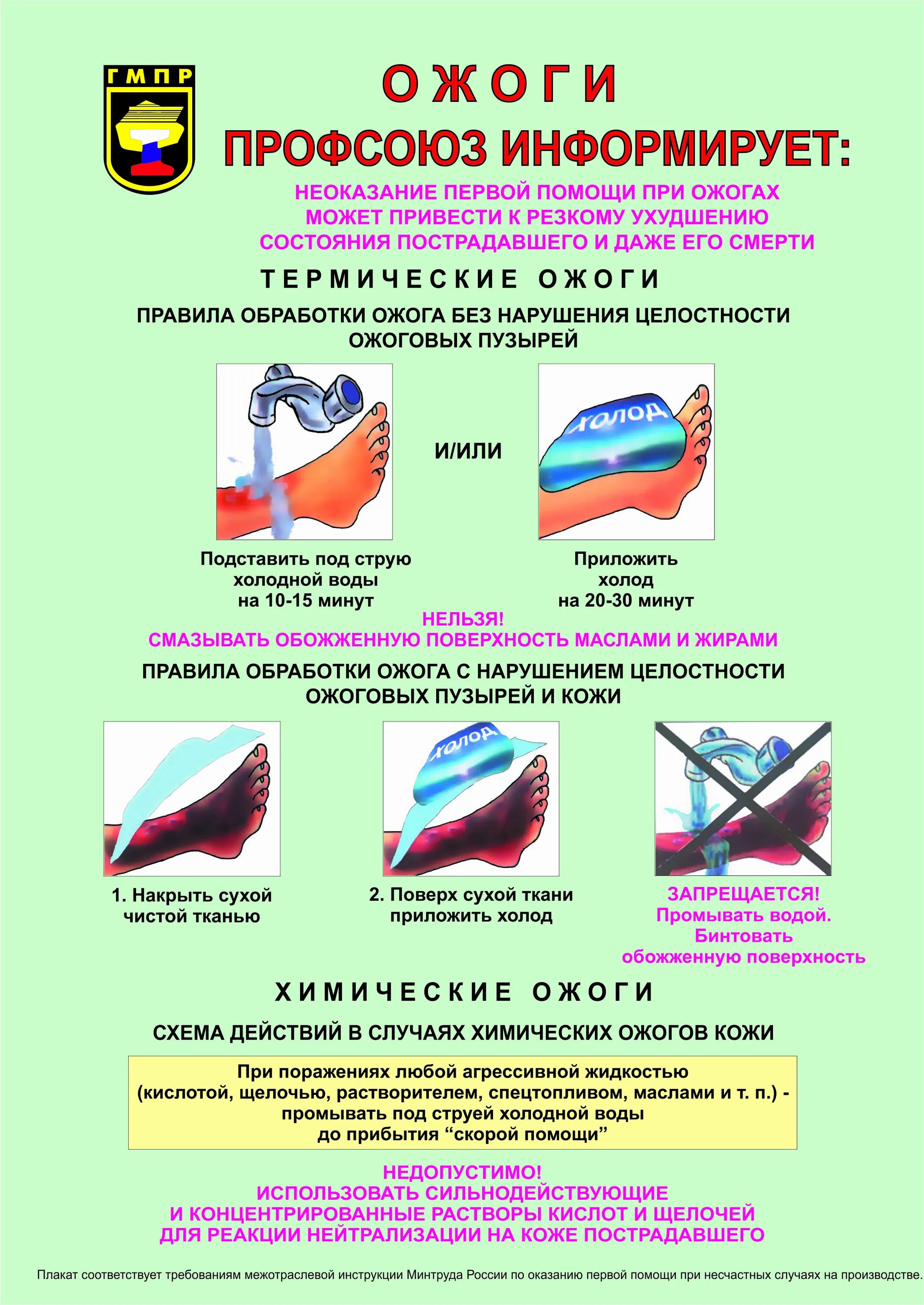 ГМПР

ОЖОГИ

ПРОФСОЮЗ ИНФОРМИРУЕТ:

НЕОКАЗАНИЕ ПЕРВОЙ ПОМОЩИ ПРИ ОЖОГАХ МОЖЕТ ПРИВЕСТИ К РЕЗКОМУ УХУДШЕНИЮ СОСТОЯНИЯ ПОСТРАДАВШЕГО И ДАЖЕ ЕГО СМЕРТИ

ТЕРМИЧЕСКИЕ ОЖОГИ

ПРАВИЛА ОБРАБОТКИ ОЖОГА БЕЗ НАРУШЕНИЯ ЦЕЛОСТНОСТИ ОЖОГОВЫХ ПУЗЫРЕЙ

И/ИЛИ

холод

Подставить под струю холодной воды на 10-15 минут

Приложить холод на 20-30 минут

НЕЛЬЗЯ!
СМАЗЫВАТЬ ОБОЖЖЕННУЮ ПОВЕРХНОСТЬ МАСЛАМИ И ЖИРАМИ

ПРАВИЛА ОБРАБОТКИ ОЖОГА С НАРУШЕНИЕМ ЦЕЛОСТНОСТИ ОЖОГОВЫХ ПУЗЫРЕЙ И КОЖИ

холод

1. Накрыть сухой чистой тканью

2. Поверх сухой ткани приложить холод

ЗАПРЕЩАЕТСЯ!
Промывать водой.
Бинтовать обожженную поверхность

ХИМИЧЕСКИЕ ОЖОГИ

СХЕМА ДЕЙСТВИЙ В СЛУЧАЯХ ХИМИЧЕСКИХ ОЖОГОВ КОЖИ

При поражениях любой агрессивной жидкостью (кислотой, щелочью, растворителем, спецтопливом, маслами и т. п.) - промывать под струей холодной воды до прибытия “скорой помощи”

НЕДОПУСТИМО!
ИСПОЛЬЗОВАТЬ СИЛЬНОДЕЙСТВУЮЩИЕ И КОНЦЕНТРИРОВАННЫЕ РАСТВОРЫ КИСЛОТ И ЩЕЛОЧЕЙ ДЛЯ РЕАКЦИИ НЕЙТРАЛИЗАЦИИ НА КОЖЕ ПОСТРАДАВШЕГО

Плакат соответствует требованиям межотраслевой инструкции Минтруда России по оказанию первой помощи при несчастных случаях на производстве.